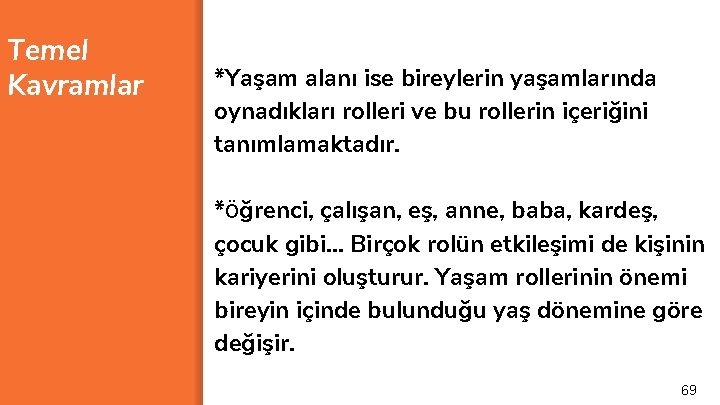 Temel Kavramlar

*Yaşam alanı ise bireylerin yaşamlarında oynadıkları rolleri ve bu rollerin içeriğini tanımlamaktadır.

*Öğrenci, çalışan, eş, anne, baba, kardeş, çocuk gibi... Birçok rolün etkileşimi de kişinin kariyerini oluşturur. Yaşam rollerinin önemi bireyin içinde bulunduğu yaş dönemine göre değişir.

69